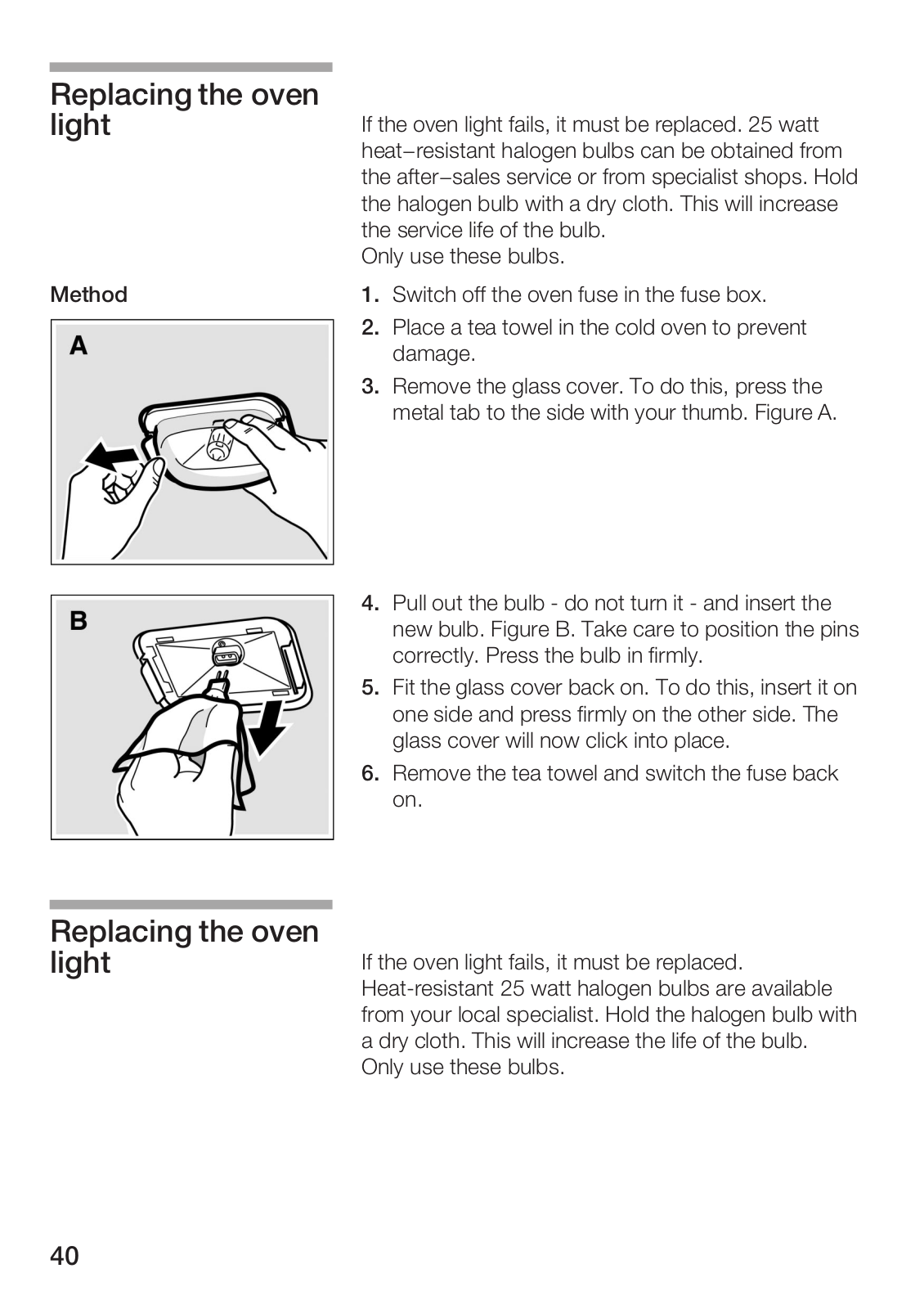 Replacing the oven light

If the oven light fails, it must be replaced. 25 watt heat–resistant halogen bulbs can be obtained from the after–sales service or from specialist shops. Hold the halogen bulb with a dry cloth. This will increase the service life of the bulb.
Only use these bulbs.

Method

A

1. Switch off the oven fuse in the fuse box.
2. Place a tea towel in the cold oven to prevent damage.
3. Remove the glass cover. To do this, press the metal tab to the side with your thumb. Figure A.

B

4. Pull out the bulb - do not turn it - and insert the new bulb. Figure B. Take care to position the pins correctly. Press the bulb in firmly.
5. Fit the glass cover back on. To do this, insert it on one side and press firmly on the other side. The glass cover will now click into place.
6. Remove the tea towel and switch the fuse back on.

Replacing the oven light

If the oven light fails, it must be replaced. Heat-resistant 25 watt halogen bulbs are available from your local specialist. Hold the halogen bulb with a dry cloth. This will increase the life of the bulb.
Only use these bulbs.

40